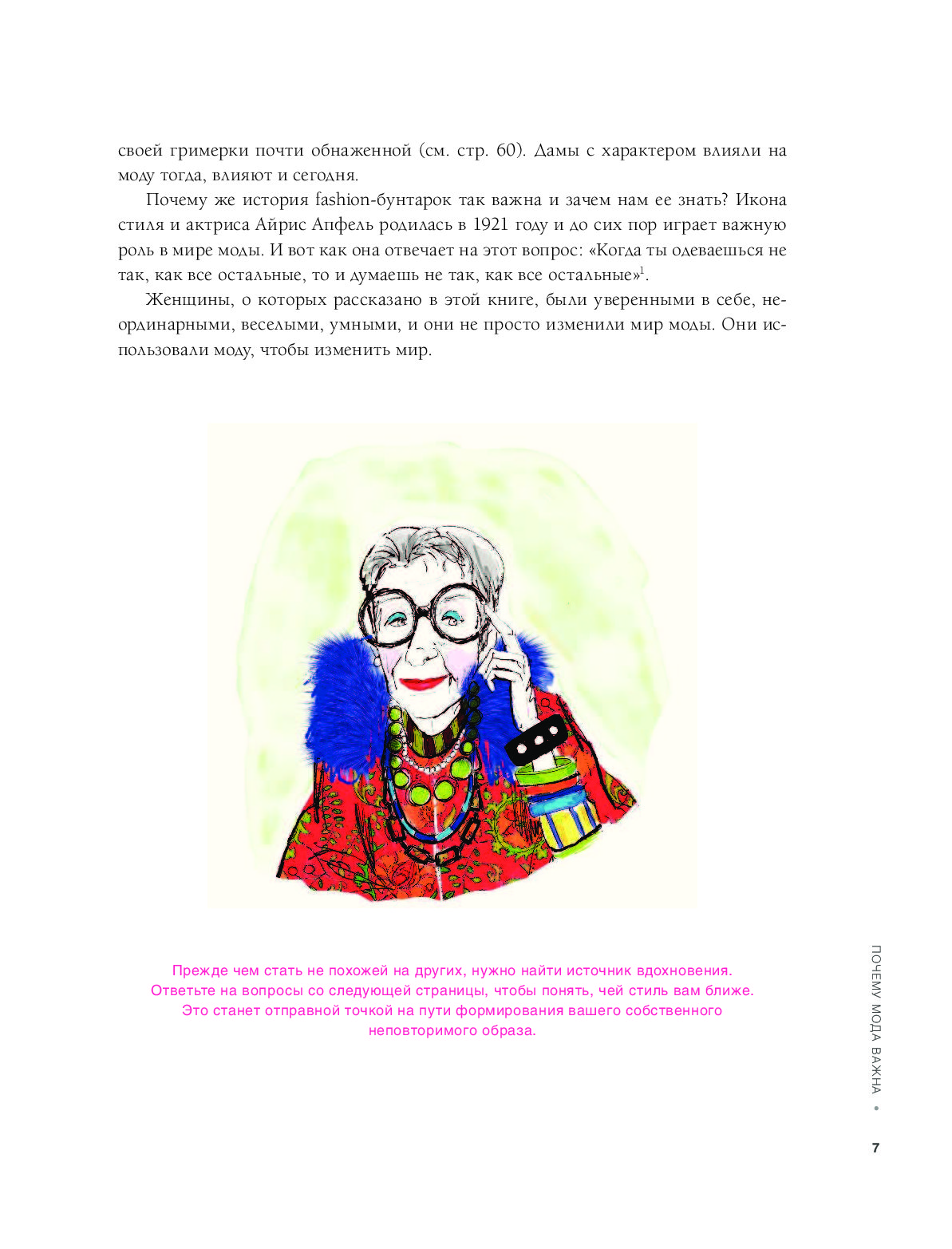 своей гримерки почти обнаженной (см. стр. 60). Дамы с характером влияли на моду тогда, влияют и сегодня.

Почему же история fashion-бунтарок так важна и зачем нам ее знать? Икона стиля и актриса Айрис Апфель родилась в 1921 году и до сих пор играет важную роль в мире моды. И вот как она отвечает на этот вопрос: «Когда ты одеваешься не так, как все остальные, то и думаешь не так, как все остальные»$^1$.

Женщины, о которых рассказано в этой книге, были уверенными в себе, неординарными, веселыми, умными, и они не просто изменили мир моды. Они использовали моду, чтобы изменить мир.

Прежде чем стать не похожей на других, нужно найти источник вдохновения. Ответьте на вопросы со следующей страницы, чтобы понять, чей стиль вам ближе. Это станет отправной точкой на пути формирования вашего собственного неповторимого образа.

ПОЧЕМУ МОДА ВАЖНА •

7